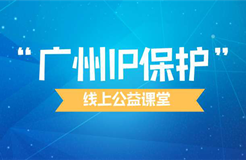 “广州IP保护”

线上公益课堂